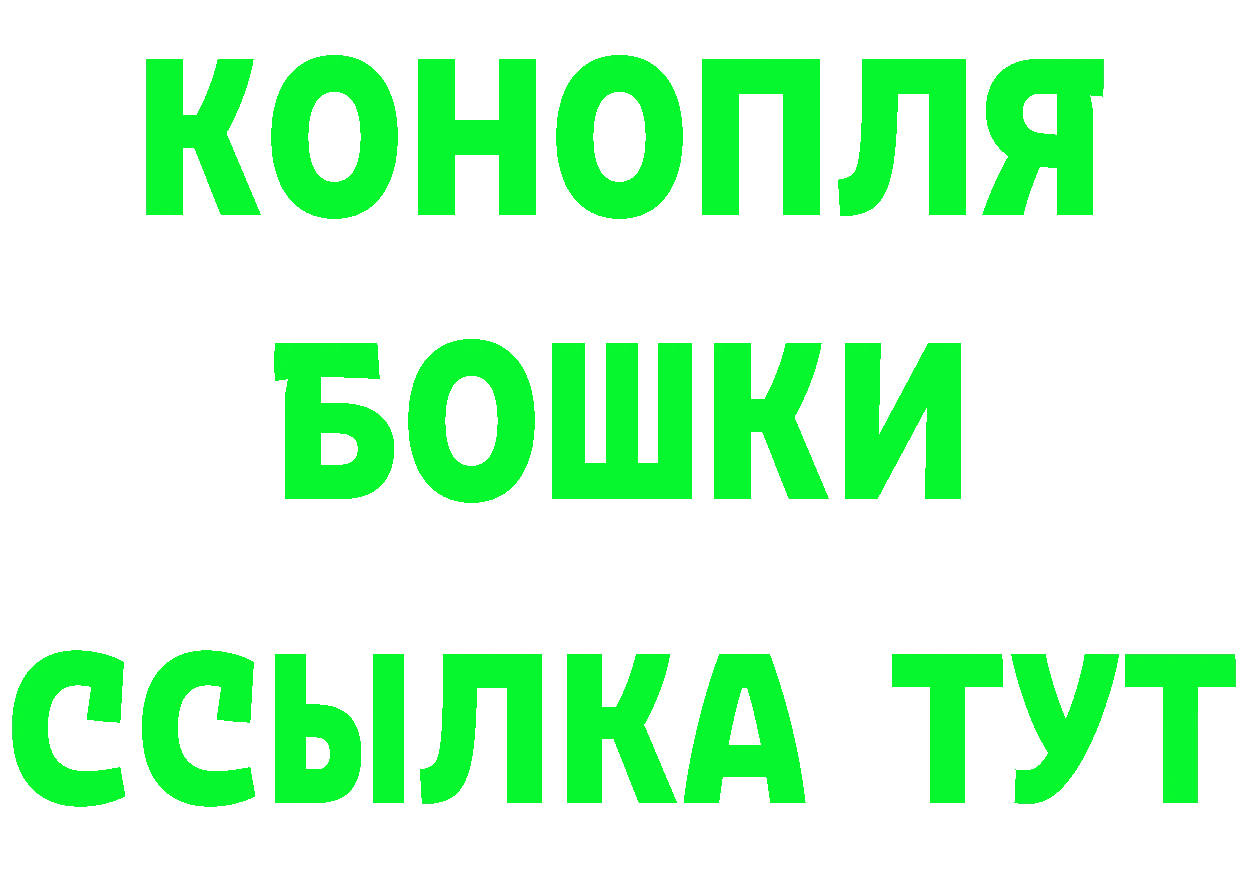 КОНОПЛЯ
БОШКИ
ССЫЛКА ТУТ